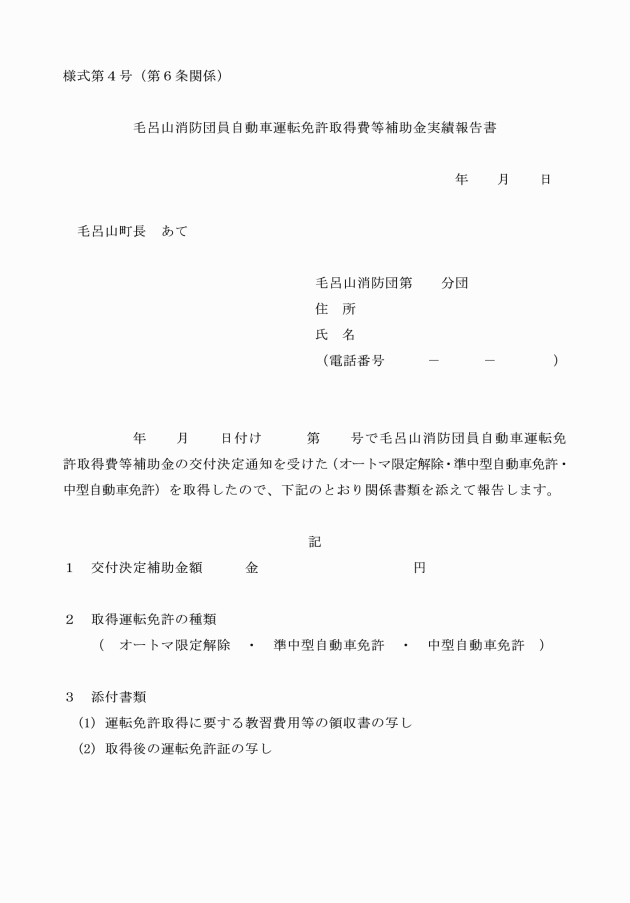 様式第４号（第６条関係）

毛呂山消防団員自動車運転免許取得費等補助金実績報告書

年　　月　　日

毛呂山町長　あて

毛呂山消防団第　　分団
住　所
氏　名
（電話番号　　　－　　　－　　　）

年　　月　　日付け　　　第　　号で毛呂山消防団員自動車運転免許取得費等補助金の交付決定通知を受けた（オートマ限定解除・準中型自動車免許・中型自動車免許）を取得したので、下記のとおり関係書類を添えて報告します。

記

１　交付決定補助金額　　　金　　　　　　　　　円

２　取得運転免許の種類
（　オートマ限定解除　・　準中型自動車免許　・　中型自動車免許　）

３　添付書類
(1) 運転免許取得に要する教習費用等の領収書の写し
(2) 取得後の運転免許証の写し